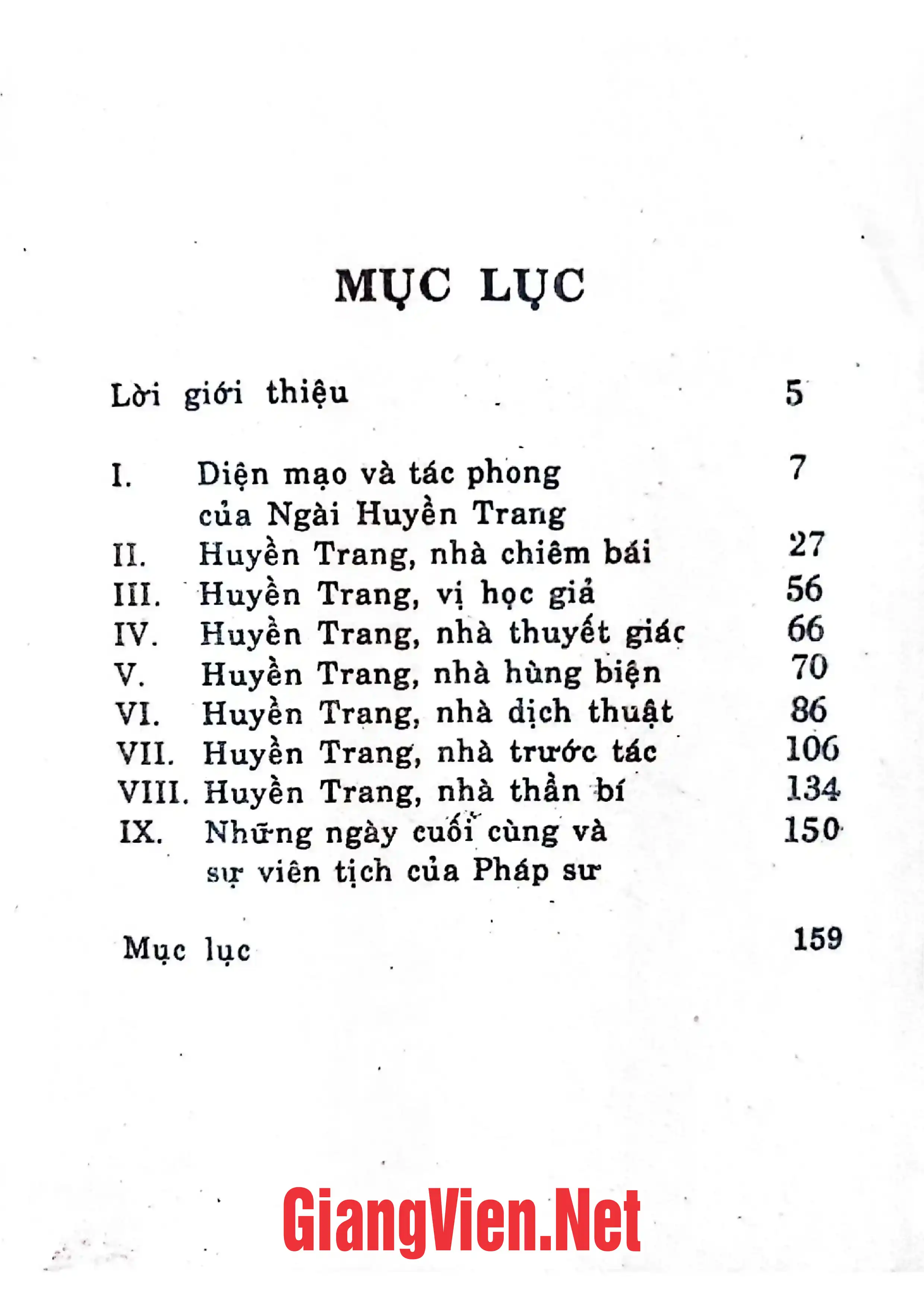 MỤC LỤC

Lời giới thiệu 5

I. Diện mạo và tác phong của Ngài Huyền Trang 7
II. Huyền Trang, nhà chiêm bái 27
III. Huyền Trang, vị học giả 56
IV. Huyền Trang, nhà thuyết giác 66
V. Huyền Trang, nhà hùng biện 70
VI. Huyền Trang, nhà dịch thuật 86
VII. Huyền Trang, nhà trước tác 106
VIII. Huyền Trang, nhà thần bí 134
IX. Những ngày cuối cùng và sự viên tịch của Pháp sư 150

Mục lục 159

GiangVien.Net